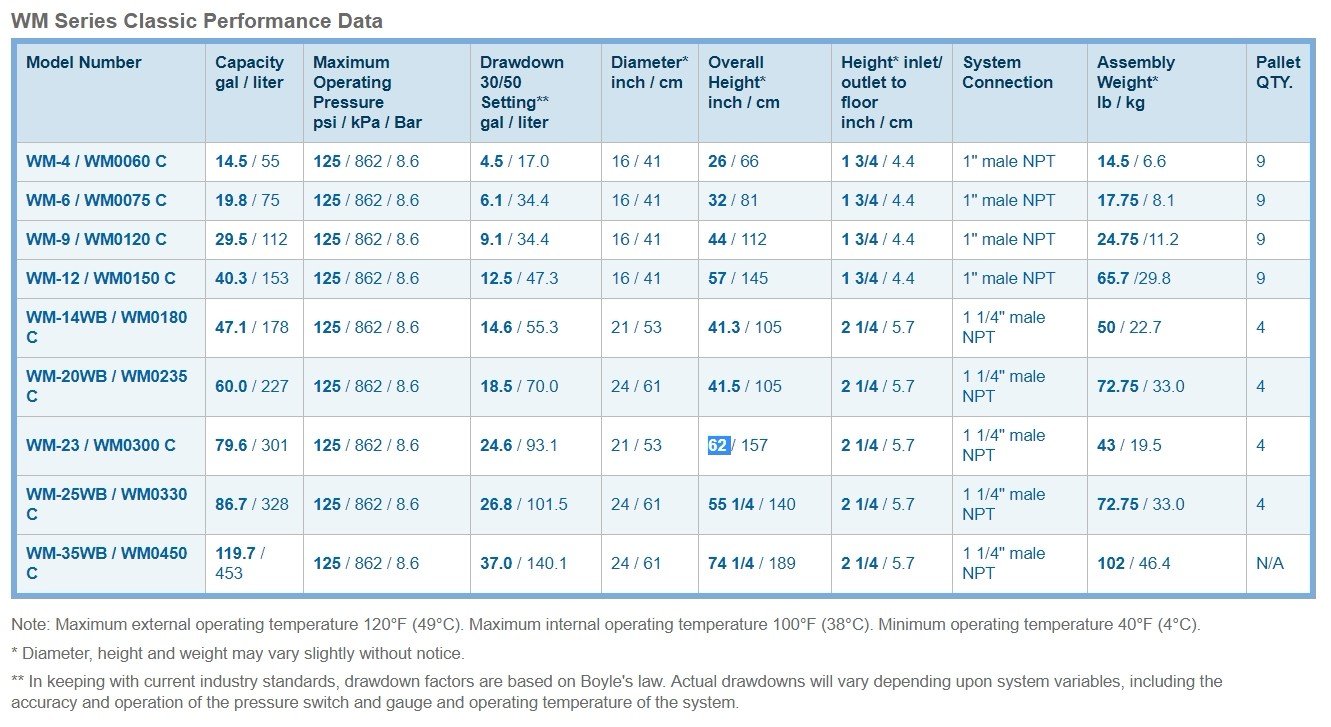 WM Series Classic Performance Data

| Model Number | Capacity gal / liter | Maximum Operating Pressure psi / kPa / Bar | Drawdown 30/50 Setting** gal / liter | Diameter* inch / cm | Overall Height* inch / cm | Height* inlet/ outlet to floor inch / cm | System Connection | Assembly Weight* lb / kg | Pallet QTY. |
|---|---|---|---|---|---|---|---|---|---|
| WM-4 / WM0060 C | 14.5 / 55 | 125 / 862 / 8.6 | 4.5 / 17.0 | 16 / 41 | 26 / 66 | 1 3/4 / 4.4 | 1" male NPT | 14.5 / 6.6 | 9 |
| WM-6 / WM0075 C | 19.8 / 75 | 125 / 862 / 8.6 | 6.1 / 34.4 | 16 / 41 | 32 / 81 | 1 3/4 / 4.4 | 1" male NPT | 17.75 / 8.1 | 9 |
| WM-9 / WM0120 C | 29.5 / 112 | 125 / 862 / 8.6 | 9.1 / 34.4 | 16 / 41 | 44 / 112 | 1 3/4 / 4.4 | 1" male NPT | 24.75 /11.2 | 9 |
| WM-12 / WM0150 C | 40.3 / 153 | 125 / 862 / 8.6 | 12.5 / 47.3 | 16 / 41 | 57 / 145 | 1 3/4 / 4.4 | 1" male NPT | 65.7 /29.8 | 9 |
| WM-14WB / WM0180 C | 47.1 / 178 | 125 / 862 / 8.6 | 14.6 / 55.3 | 21 / 53 | 41.3 / 105 | 2 1/4 / 5.7 | 1 1/4" male NPT | 50 / 22.7 | 4 |
| WM-20WB / WM0235 C | 60.0 / 227 | 125 / 862 / 8.6 | 18.5 / 70.0 | 24 / 61 | 41.5 / 105 | 2 1/4 / 5.7 | 1 1/4" male NPT | 72.75 / 33.0 | 4 |
| WM-23 / WM0300 C | 79.6 / 301 | 125 / 862 / 8.6 | 24.6 / 93.1 | 21 / 53 | 62 / 157 | 2 1/4 / 5.7 | 1 1/4" male NPT | 43 / 19.5 | 4 |
| WM-25WB / WM0330 C | 86.7 / 328 | 125 / 862 / 8.6 | 26.8 / 101.5 | 24 / 61 | 55 1/4 / 140 | 2 1/4 / 5.7 | 1 1/4" male NPT | 72.75 / 33.0 | 4 |
| WM-35WB / WM0450 C | 119.7 / 453 | 125 / 862 / 8.6 | 37.0 / 140.1 | 24 / 61 | 74 1/4 / 189 | 2 1/4 / 5.7 | 1 1/4" male NPT | 102 / 46.4 | N/A |

Note: Maximum external operating temperature 120°F (49°C). Maximum internal operating temperature 100°F (38°C). Minimum operating temperature 40°F (4°C).

* Diameter, height and weight may vary slightly without notice.

** In keeping with current industry standards, drawdown factors are based on Boyle's law. Actual drawdowns will vary depending upon system variables, including the accuracy and operation of the pressure switch and gauge and operating temperature of the system.